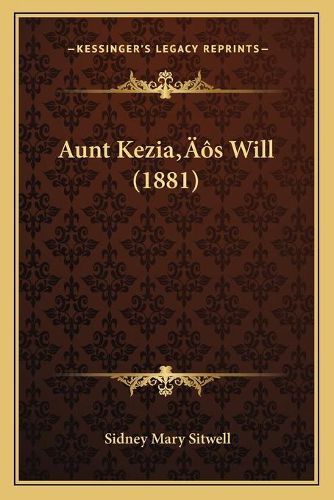 —KESSINGER'S LEGACY REPRINTS—

Aunt Kezia‚Äôs Will (1881)

Sidney Mary Sitwell